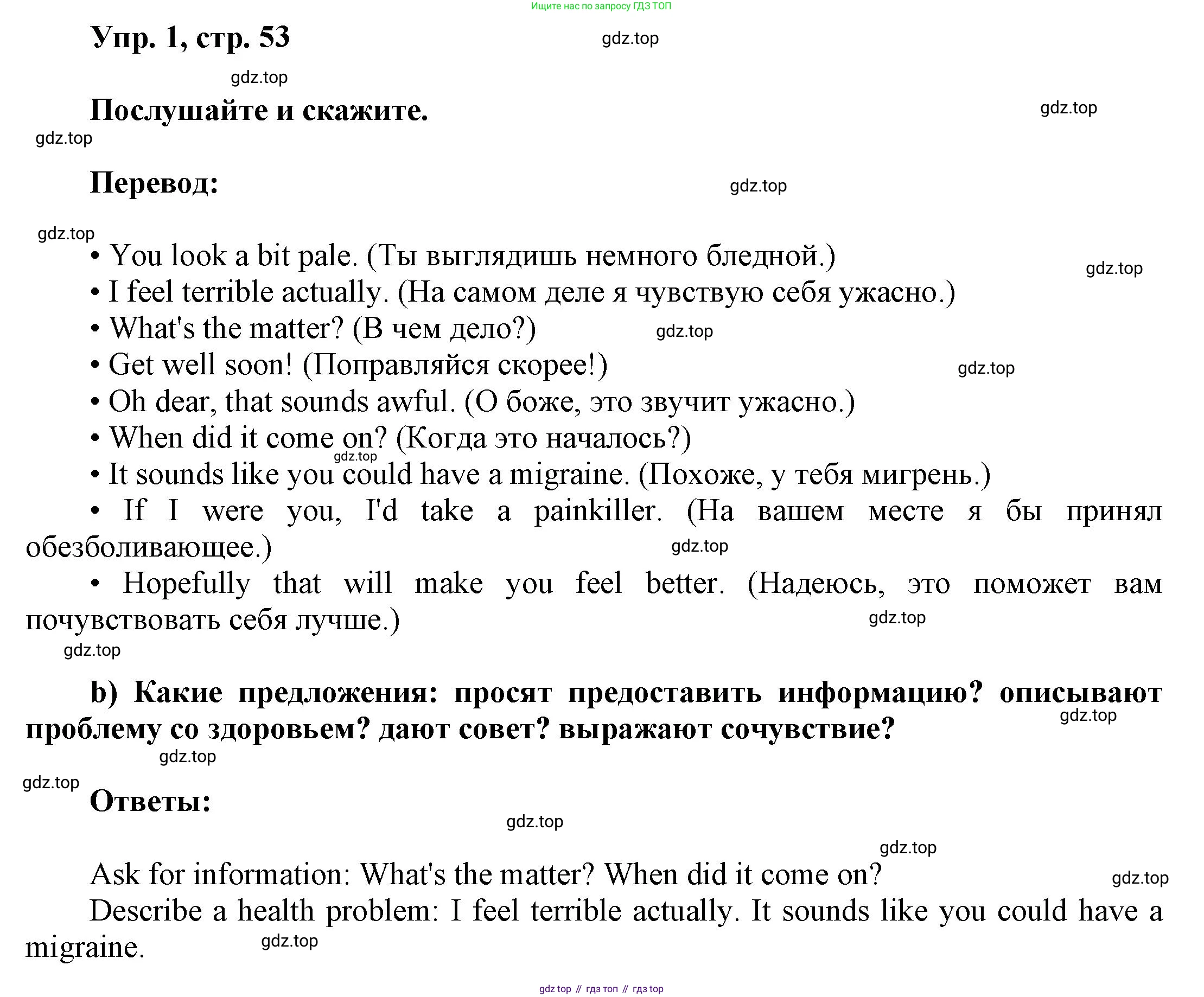 Ищите нас по запросу ГДЗ ТОП

Упр. 1, стр. 53

gdz.top

gdz.top

Послушайте и скажите.

gdz.top

gdz.top

Перевод:

gdz.top

gdz.top

• You look a bit pale. (Ты выглядишь немного бледной.)

gdz.top

• I feel terrible actually. (На самом деле я чувствую себя ужасно.)

• What's the matter? (В чем дело?)

gdz.top

• Get well soon! (Поправляйся скорее!)

gdz.top

• Oh dear, that sounds awful. (О боже, это звучит ужасно.)

• When did it come on? (Когда это началось?)

gdz.top

• It sounds like you could have a migraine. (Похоже, у тебя мигрень.)

• If I were you, I'd take a painkiller. (На вашем месте я бы принял обезболивающее.)

gdz.top

• Hopefully that will make you feel better. (Надеюсь, это поможет вам почувствовать себя лучше.)

gdz.top

gdz.top

b) Какие предложения: просят предоставить информацию? описывают проблему со здоровьем? дают совет? выражают сочувствие?

gdz.top

gdz.top

gdz.top

Ответы:

gdz.top

gdz.top

Ask for information: What's the matter? When did it come on?

gdz.top

Describe a health problem: I feel terrible actually. It sounds like you could have a migraine.

gdz.top

gdz top // гдз топ // гдз top